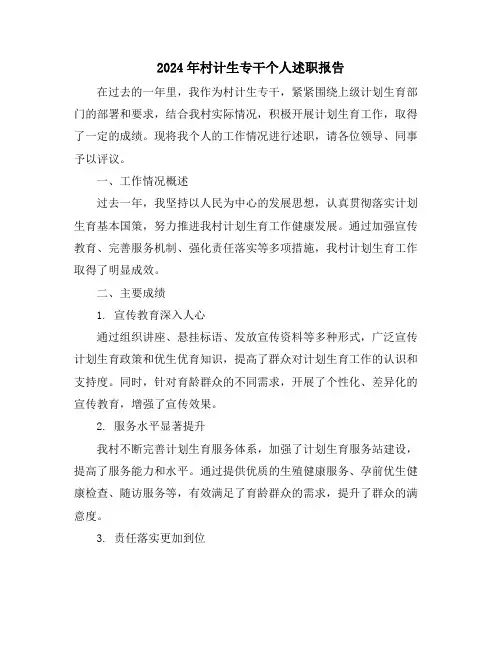 2024年村计生专干个人述职报告

在过去的一年里，我作为村计生专干，紧紧围绕上级计划生育部门的部署和要求，结合我村实际情况，积极开展计划生育工作，取得了一定的成绩。现将我个人的工作情况进行述职，请各位领导、同事予以评议。

一、工作情况概述

过去一年，我坚持以人民为中心的发展思想，认真贯彻落实计划生育基本国策，努力推进我村计划生育工作健康发展。通过加强宣传教育、完善服务机制、强化责任落实等多项措施，我村计划生育工作取得了明显成效。

二、主要成绩

1. 宣传教育深入人心

通过组织讲座、悬挂标语、发放宣传资料等多种形式，广泛宣传计划生育政策和优生优育知识，提高了群众对计划生育工作的认识和支持度。同时，针对育龄群众的不同需求，开展了个性化、差异化的宣传教育，增强了宣传效果。

2. 服务水平显著提升

我村不断完善计划生育服务体系，加强了计划生育服务站建设，提高了服务能力和水平。通过提供优质的生殖健康服务、孕前优生健康检查、随访服务等，有效满足了育龄群众的需求，提升了群众的满意度。

3. 责任落实更加到位